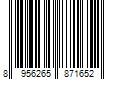 8 956265 871652